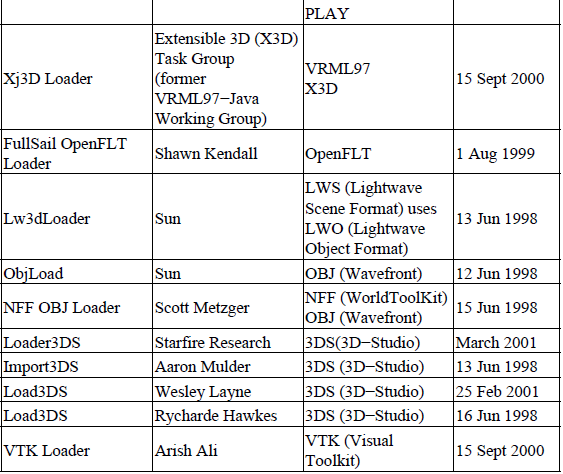 |  |  | PLAY |  |
|---|---|---|---|
| Xj3D Loader | Extensible 3D (X3D) Task Group (former VRML97−Java Working Group) | VRML97 X3D | 15 Sept 2000 |
| FullSail OpenFLT Loader | Shawn Kendall | OpenFLT | 1 Aug 1999 |
| Lw3dLoader | Sun | LWS (Lightwave Scene Format) uses LWO (Lightwave Object Format) | 13 Jun 1998 |
| ObjLoad | Sun | OBJ (Wavefront) | 12 Jun 1998 |
| NFF OBJ Loader | Scott Metzger | NFF (WorldToolKit) OBJ (Wavefront) | 15 Jun 1998 |
| Loader3DS | Starfire Research | 3DS(3D−Studio) | March 2001 |
| Import3DS | Aaron Mulder | 3DS (3D−Studio) | 13 Jun 1998 |
| Load3DS | Wesley Layne | 3DS (3D−Studio) | 25 Feb 2001 |
| Load3DS | Rycharde Hawkes | 3DS (3D−Studio) | 16 Jun 1998 |
| VTK Loader | Arish Ali | VTK (Visual Toolkit) | 15 Sept 2000 |